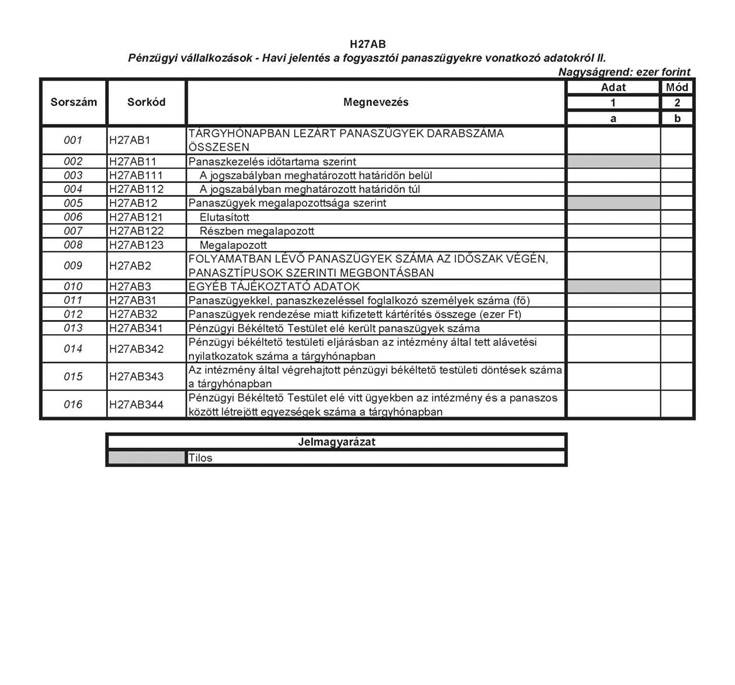 H27AB

Pénzügyi vállalkozások - Havi jelentés a fogyasztói panaszügyekre vonatkozó adatokról II.

Nagyságrend: ezer forint

| Sorszám | Sorkód | Megnevezés | Adat | Mód |
|---|---|---|---|---|
| | | | 1 | 2 |
| | | | a | b |
| 001 | H27AB1 | TÁRGYHÓNAPBAN LEZÁRT PANASZÜGYEK DARABSZÁMA ÖSSZESEN | | |
| 002 | H27AB11 | Panaszkezelés időtartama szerint | | |
| 003 | H27AB111 | A jogszabályban meghatározott határidőn belül | | |
| 004 | H27AB112 | A jogszabályban meghatározott határidőn túl | | |
| 005 | H27AB12 | Panaszügyek megalapozottsága szerint | | |
| 006 | H27AB121 | Elutasított | | |
| 007 | H27AB122 | Részben megalapozott | | |
| 008 | H27AB123 | Megalapozott | | |
| 009 | H27AB2 | FOLYAMATBAN LÉVŐ PANASZÜGYEK SZÁMA AZ IDŐSZAK VÉGÉN, PANASZTÍPUSOK SZERINTI MEGBONTÁSBAN | | |
| 010 | H27AB3 | EGYÉB TÁJÉKOZTATÓ ADATOK | | |
| 011 | H27AB31 | Panaszügyekkel, panaszkezeléssel foglalkozó személyek száma (fő) | | |
| 012 | H27AB32 | Panaszügyek rendezése miatt kifizetett kártérítés összege (ezer Ft) | | |
| 013 | H27AB341 | Pénzügyi Békéltető Testület elé került panaszügyek száma | | |
| 014 | H27AB342 | Pénzügyi békéltető testületi eljárásban az intézmény által tett alávetési nyilatkozatok száma a tárgyhónapban | | |
| 015 | H27AB343 | Az intézmény által végrehajtott pénzügyi békéltető testületi döntések száma a tárgyhónapban | | |
| 016 | H27AB344 | Pénzügyi Békéltető Testület elé vitt ügyekben az intézmény és a panaszos között létrejött egyezségek száma a tárgyhónapban | | |

| Jelmagyarázat | |
|---|---|
| | Tilos |